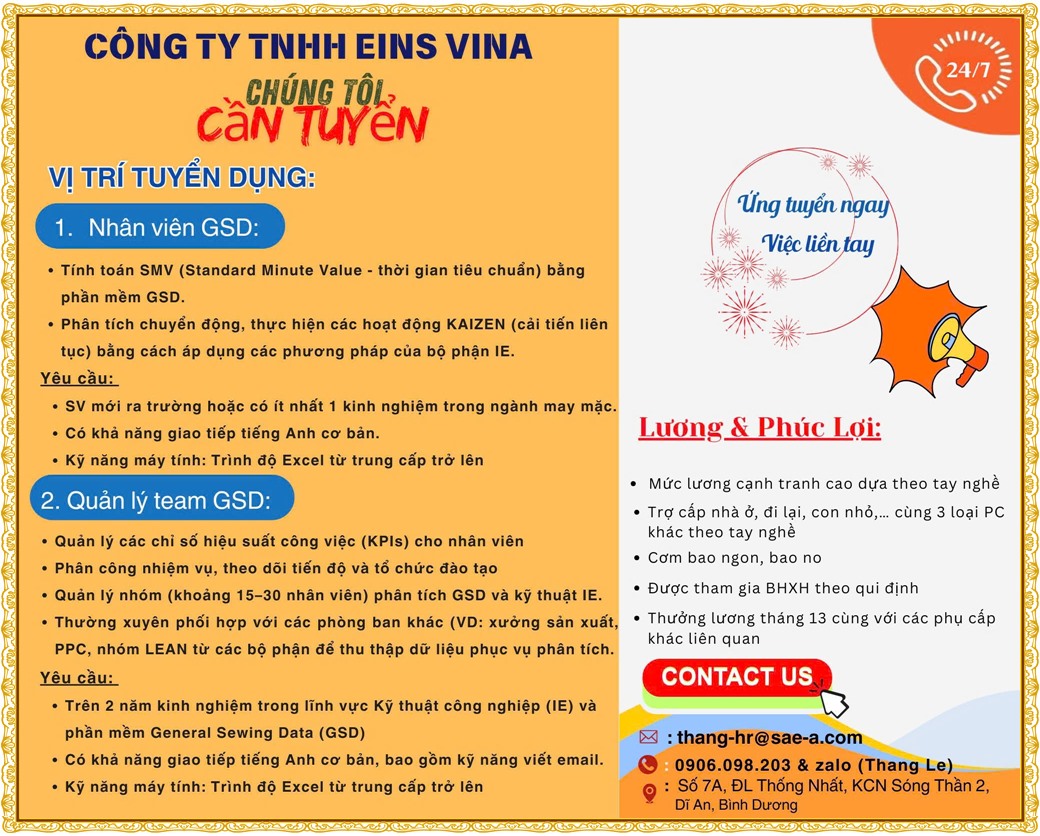 CÔNG TY TNHH EINS VINA

CHÚNG TÔI CẦN TUYỂN

VỊ TRÍ TUYỂN DỤNG:

1. Nhân viên GSD:

• Tính toán SMV (Standard Minute Value - thời gian tiêu chuẩn) bằng phần mềm GSD.
• Phân tích chuyển động, thực hiện các hoạt động KAIZEN (cải tiến liên tục) bằng cách áp dụng các phương pháp của bộ phận IE.

Yêu cầu:
• SV mới ra trường hoặc có ít nhất 1 kinh nghiệm trong ngành may mặc.
• Có khả năng giao tiếp tiếng Anh cơ bản.
• Kỹ năng máy tính: Trình độ Excel từ trung cấp trở lên

2. Quản lý team GSD:

• Quản lý các chỉ số hiệu suất công việc (KPIs) cho nhân viên
• Phân công nhiệm vụ, theo dõi tiến độ và tổ chức đào tạo
• Quản lý nhóm (khoảng 15–30 nhân viên) phân tích GSD và kỹ thuật IE.
• Thường xuyên phối hợp với các phòng ban khác (VD: xưởng sản xuất, PPC, nhóm LEAN từ các bộ phận để thu thập dữ liệu phục vụ phân tích.

Yêu cầu:
• Trên 2 năm kinh nghiệm trong lĩnh vực Kỹ thuật công nghiệp (IE) và phần mềm General Sewing Data (GSD)
• Có khả năng giao tiếp tiếng Anh cơ bản, bao gồm kỹ năng viết email.
• Kỹ năng máy tính: Trình độ Excel từ trung cấp trở lên

24/7

Ứng tuyển ngay
Việc liền tay

Lương & Phúc Lợi:

• Mức lương cạnh tranh cao dựa theo tay nghề
• Trợ cấp nhà ở, đi lại, con nhỏ,... cùng 3 loại PC khác theo tay nghề
• Cơm bao ngon, bao no
• Được tham gia BHXH theo qui định
• Thưởng lương tháng 13 cùng với các phụ cấp khác liên quan

CONTACT US

: thang-hr@sae-a.com
: 0906.098.203 & zalo (Thang Le)
: Số 7A, ĐL Thống Nhất, KCN Sóng Thần 2, Dĩ An, Bình Dương